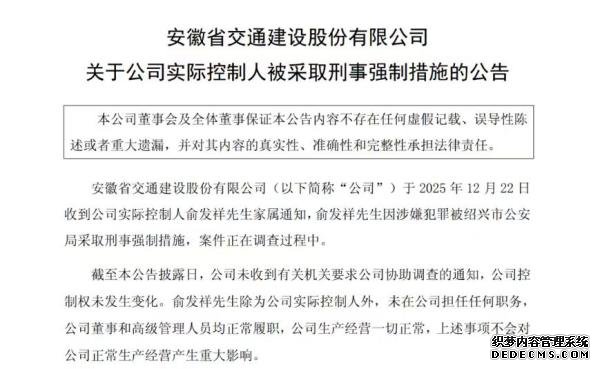 安徽省交通建设股份有限公司
关于公司实际控制人被采取刑事强制措施的公告

本公司董事会及全体董事保证本公告内容不存在任何虚假记载、误导性陈述或者重大遗漏，并对其内容的真实性、准确性和完整性承担法律责任。

安徽省交通建设股份有限公司（以下简称“公司”）于 2025 年 12 月 22 日收到公司实际控制人俞发祥先生家属通知，俞发祥先生因涉嫌犯罪被绍兴市公安局采取刑事强制措施，案件正在调查过程中。

截至本公告披露日，公司未收到有关机关要求公司协助调查的通知，公司控制权未发生变化。俞发祥先生除为公司实际控制人外，未在公司担任任何职务，公司董事和高级管理人员均正常履职，公司生产经营一切正常，上述事项不会对公司正常生产经营产生重大影响。

织梦内容管理系统
DEDECMS.COM